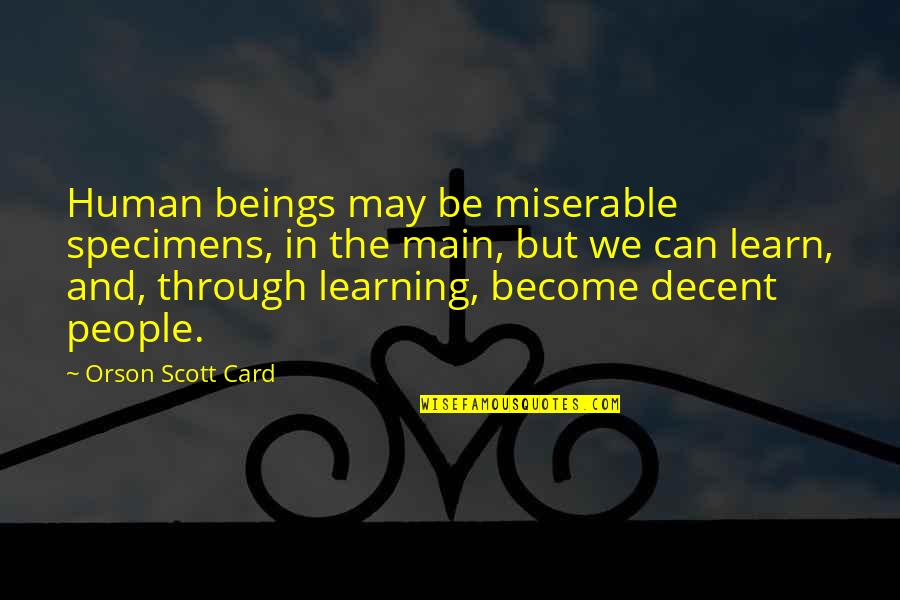 Human beings may be miserable specimens, in the main, but we can learn, and, through learning, become decent people.

~ Orson Scott Card

WISEFAMOUSQUOTES.COM